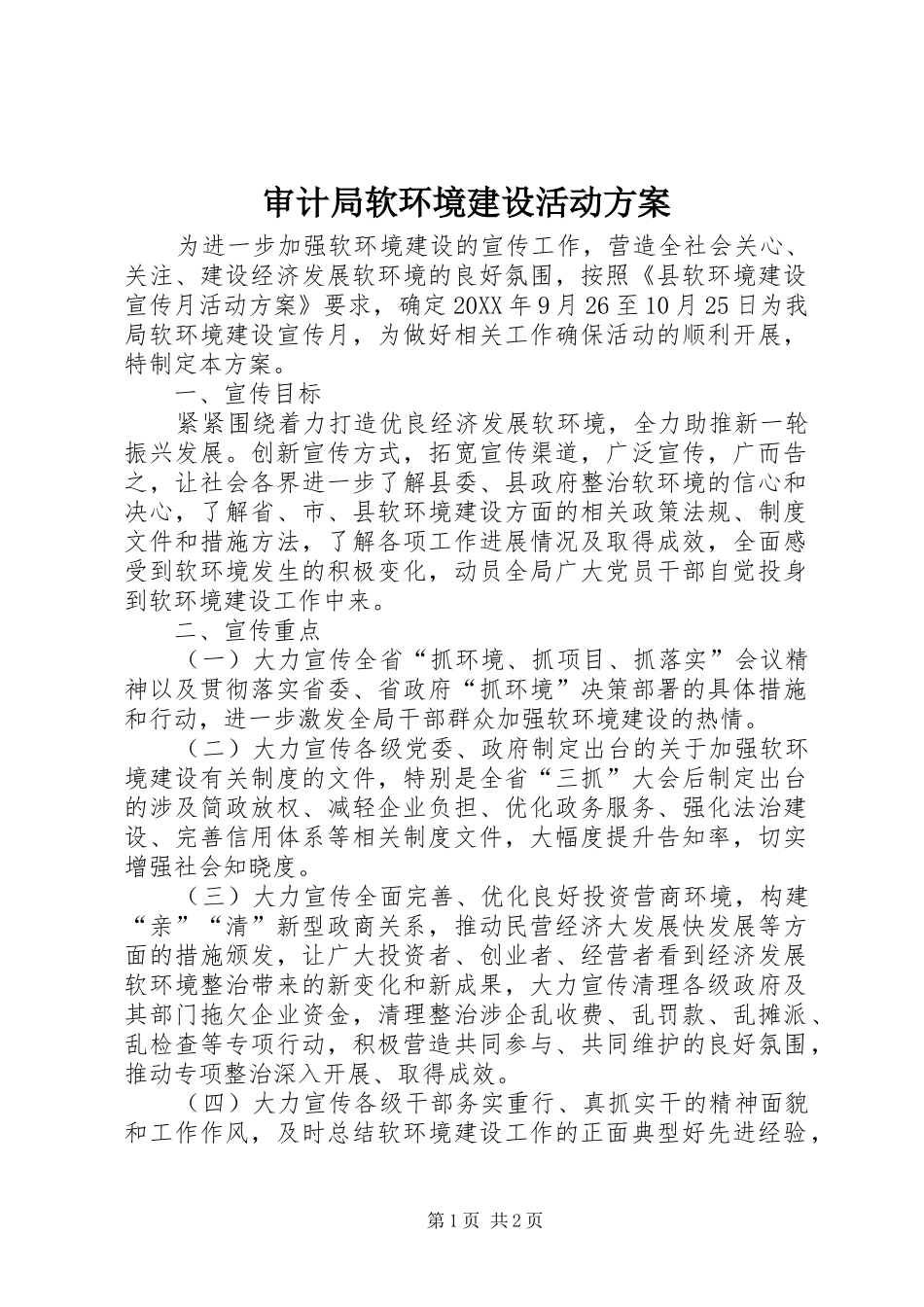 审计局软环境建设活动方案

为进一步加强软环境建设的宣传工作，营造全社会关心、关注、建设经济发展软环境的良好氛围，按照《县软环境建设宣传月活动方案》要求，确定20XX年9月26至10月25日为我局软环境建设宣传月，为做好相关工作确保活动的顺利开展，特制定本方案。

一、宣传目标

紧紧围绕着力打造优良经济发展软环境，全力助推新一轮振兴发展。创新宣传方式，拓宽宣传渠道，广泛宣传，广而告之，让社会各界进一步了解县委、县政府整治软环境的信心和决心，了解省、市、县软环境建设方面的相关政策法规、制度文件和措施方法，了解各项工作进展情况及取得成效，全面感受到软环境发生的积极变化，动员全局广大党员干部自觉投身到软环境建设工作中来。

二、宣传重点

（一）大力宣传全省“抓环境、抓项目、抓落实”会议精神以及贯彻落实省委、省政府“抓环境”决策部署的具体措施和行动，进一步激发全局干部群众加强软环境建设的热情。

（二）大力宣传各级党委、政府制定出台的关于加强软环境建设有关制度的文件，特别是全省“三抓”大会后制定出台的涉及简政放权、减轻企业负担、优化政务服务、强化法治建设、完善信用体系等相关制度文件，大幅度提升告知率，切实增强社会知晓度。

（三）大力宣传全面完善、优化良好投资营商环境，构建“亲”“清”新型政商关系，推动民营经济大发展快发展等方面的措施颁发，让广大投资者、创业者、经营者看到经济发展软环境整治带来的新变化和新成果，大力宣传清理各级政府及其部门拖欠企业资金，清理整治涉企乱收费、乱罚款、乱摊派、乱检查等专项行动，积极营造共同参与、共同维护的良好氛围，推动专项整治深入开展、取得成效。

（四）大力宣传各级干部务实重行、真抓实干的精神面貌和工作作风，及时总结软环境建设工作的正面典型好先进经验，

第1页 共2页